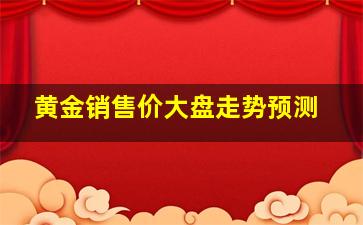 黄金销售价大盘走势预测